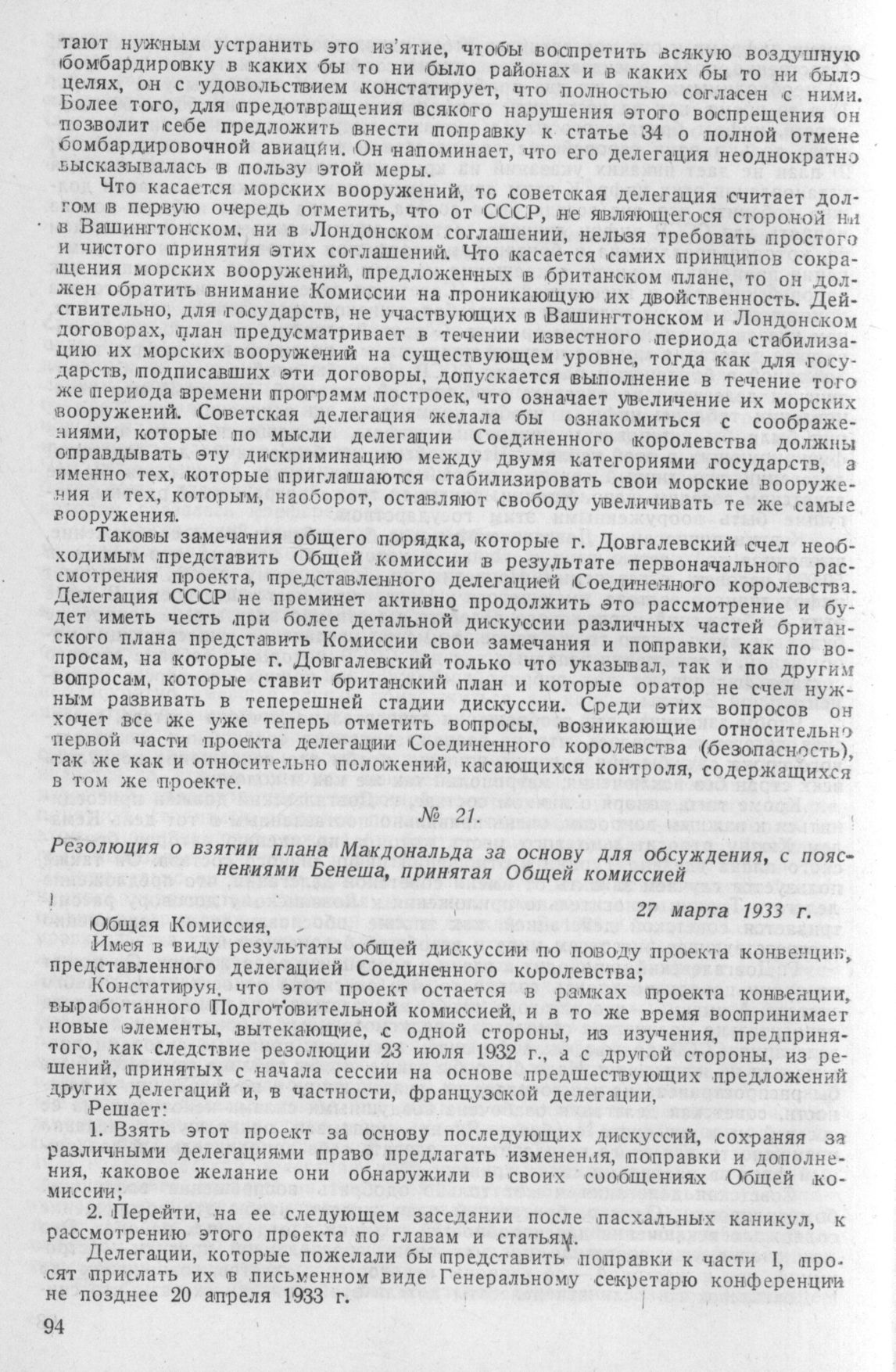 тают нужным устранить это из'ятие, чтобы воспретить всякую воздушную бомбардировку в каких бы то ни было районах и в каких бы то ни было целях, он с удовольствием констатирует, что полностью согласен с ними. Более того, для предотвращения всякого нарушения этого воспрещения он позволит себе предложить внести поправку к статье 34 о полной отмене бомбардировочной авиации. Он напоминает, что его делегация неоднократно высказывалась в пользу этой меры.

Что касается морских вооружений, то советская делегация считает долгом в первую очередь отметить, что от СССР, не являющегося стороной ни в Вашингтонском, ни в Лондонском соглашений, нельзя требовать простого и чистого принятия этих соглашений. Что касается самих принципов сокращения морских вооружений, предложенных в британском плане, то он должен обратить внимание Комиссии на проникающую их двойственность. Действительно, для государств, не участвующих в Вашингтонском и Лондонском договорах, план предусматривает в течении известного периода стабилизацию их морских вооружений на существующем уровне, тогда как для государств, подписавших эти договоры, допускается выполнение в течение того же периода времени программ построек, что означает увеличение их морских вооружений. Советская делегация желала бы ознакомиться с соображениями, которые по мысли делегации Соединенного королевства должны оправдывать эту дискриминацию между двумя категориями государств, а именно тех, которые приглашаются стабилизировать свои морские вооружения и тех, которым, наоборот, оставляют свободу увеличивать те же самые вооружения.

Таковы замечания общего порядка, которые г. Довгалевский счел необходимым представить Общей комиссии в результате первоначального рассмотрения проекта, представленного делегацией Соединенного королевства. Делегация СССР не преминет активно продолжить это рассмотрение и будет иметь честь при более детальной дискуссии различных частей британского плана представить Комиссии свои замечания и поправки, как по вопросам, на которые г. Довгалевский только что указывал, так и по другим вопросам, которые ставит британский план и которые оратор не счел нужным развивать в теперешней стадии дискуссии. Среди этих вопросов он хочет все же уже теперь отметить вопросы, возникающие относительно первой части проекта делегации Соединенного королевства (безопасность), так же как и относительно положений, касающихся контроля, содержащихся в том же проекте.

№ 21.

Резолюция о взятии плана Макдональда за основу для обсуждения, с пояснениями Бенеша, принятая Общей комиссией

27 марта 1933 г.

Общая Комиссия,

Имея в виду результаты общей дискуссии по поводу проекта конвенции, представленного делегацией Соединенного королевства;

Констатируя, что этот проект остается в рамках проекта конвенции, выработанного Подготовительной комиссией, и в то же время воспринимает новые элементы, вытекающие, с одной стороны, из изучения, предпринятого, как следствие резолюции 23 июля 1932 г., а с другой стороны, из решений, принятых с начала сессии на основе предшествующих предложений других делегаций и, в частности, французской делегации,

Решает:

1. Взять этот проект за основу последующих дискуссий, сохраняя за различными делегациями право предлагать изменения, поправки и дополнения, каковое желание они обнаружили в своих сообщениях Общей комиссии;

2. Перейти, на ее следующем заседании после пасхальных каникул, к рассмотрению этого проекта по главам и статьям.

Делегации, которые пожелали бы представить поправки к части I, просят прислать их в письменном виде Генеральному секретарю конференции не позднее 20 апреля 1933 г.

94